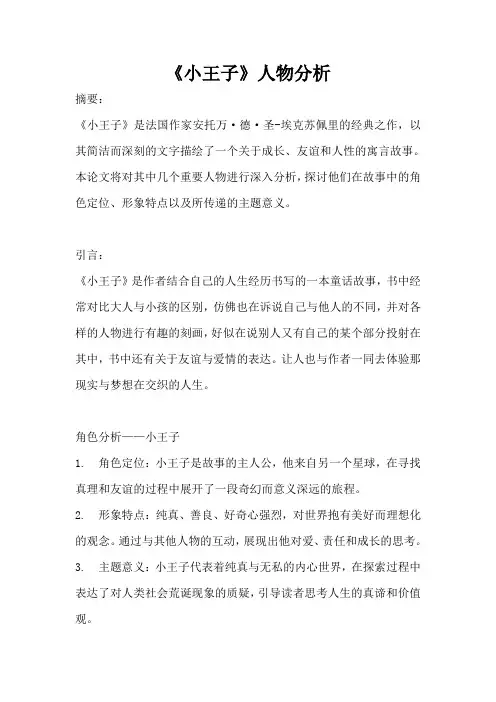 《小王子》人物分析

摘要：

《小王子》是法国作家安托万·德·圣-埃克苏佩里的经典之作，以其简洁而深刻的文字描绘了一个关于成长、友谊和人性的寓言故事。本论文将对其中几个重要人物进行深入分析，探讨他们在故事中的角色定位、形象特点以及所传递的主题意义。

引言：

《小王子》是作者结合自己的人生经历书写的一本童话故事，书中经常对比大人与小孩的区别，仿佛也在诉说自己与他人的不同，并对各样的人物进行有趣的刻画，好似在说别人又有自己的某个部分投射在其中，书中还有关于友谊与爱情的表达。让人也与作者一同去体验那现实与梦想在交织的人生。

角色分析——小王子

1. 角色定位：小王子是故事的主人公，他来自另一个星球，在寻找真理和友谊的过程中展开了一段奇幻而意义深远的旅程。

2. 形象特点：纯真、善良、好奇心强烈，对世界抱有美好而理想化的观念。通过与其他人物的互动，展现出他对爱、责任和成长的思考。

3. 主题意义：小王子代表着纯真与无私的内心世界，在探索过程中表达了对人类社会荒诞现象的质疑，引导读者思考人生的真谛和价值观。